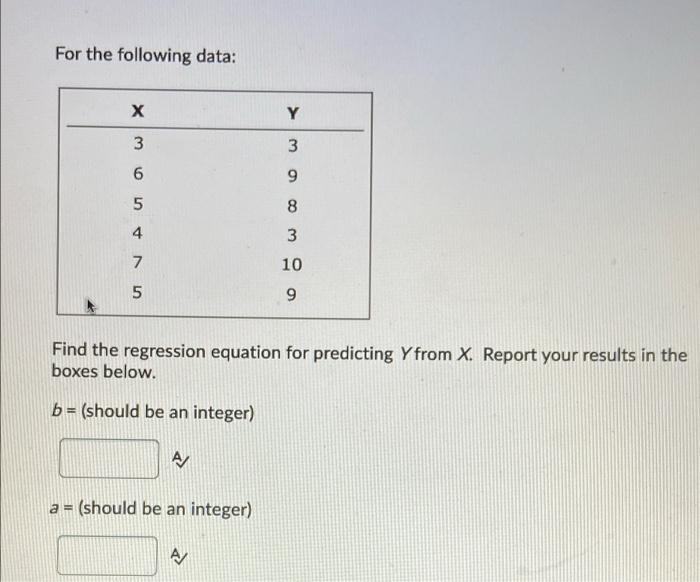 For the following data:

| X | Y |
|---|---|
| 3 | 3 |
| 6 | 9 |
| 5 | 8 |
| 4 | 3 |
| 7 | 10 |
| 5 | 9 |

Find the regression equation for predicting $Y$ from $X$. Report your results in the boxes below.

$b$ = (should be an integer)

$a$ = (should be an integer)